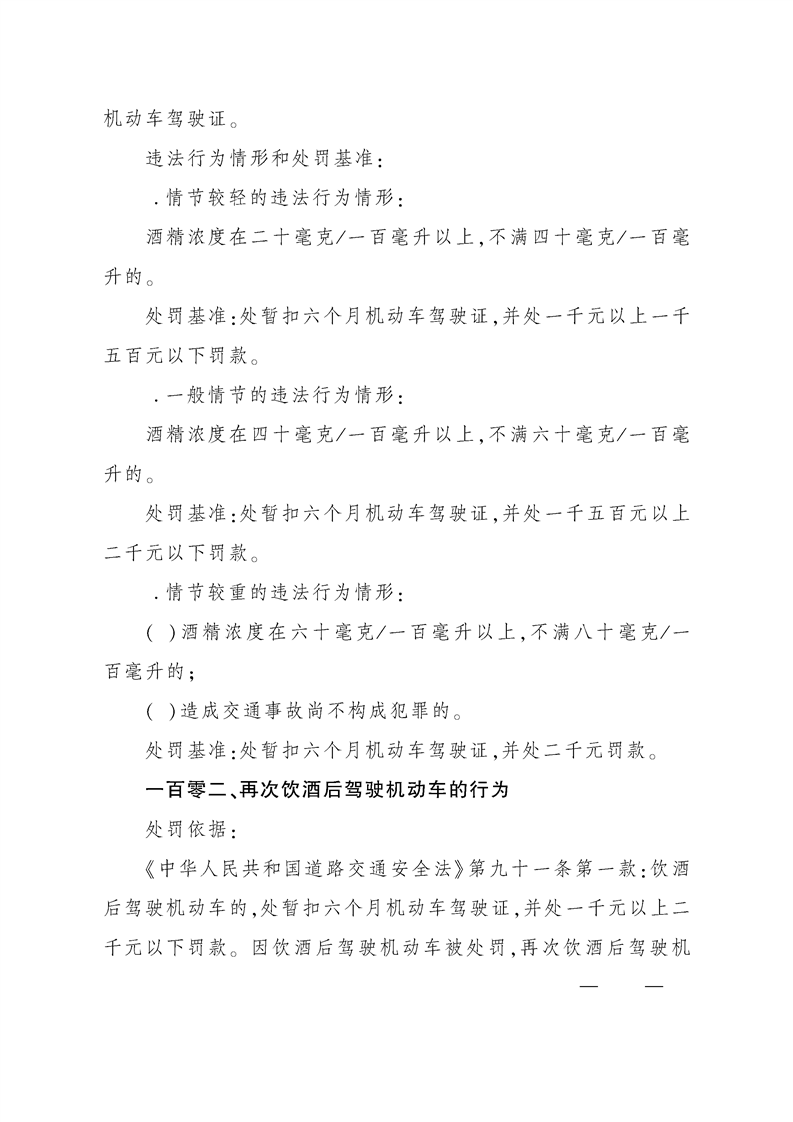 机动车驾驶证。

违法行为情形和处罚基准：

．情节较轻的违法行为情形：

酒精浓度在二十毫克/一百毫升以上，不满四十毫克/一百毫升的。

处罚基准：处暂扣六个月机动车驾驶证，并处一千元以上一千五百元以下罚款。

．一般情节的违法行为情形：

酒精浓度在四十毫克/一百毫升以上，不满六十毫克/一百毫升的。

处罚基准：处暂扣六个月机动车驾驶证，并处一千五百元以上二千元以下罚款。

．情节较重的违法行为情形：

（ ）酒精浓度在六十毫克/一百毫升以上，不满八十毫克/一百毫升的；

（ ）造成交通事故尚不构成犯罪的。

处罚基准：处暂扣六个月机动车驾驶证，并处二千元罚款。

一百零二、再次饮酒后驾驶机动车的行为

处罚依据：

《中华人民共和国道路交通安全法》第九十一条第一款：饮酒后驾驶机动车的，处暂扣六个月机动车驾驶证，并处一千元以上二千元以下罚款。因饮酒后驾驶机动车被处罚，再次饮酒后驾驶机

— —